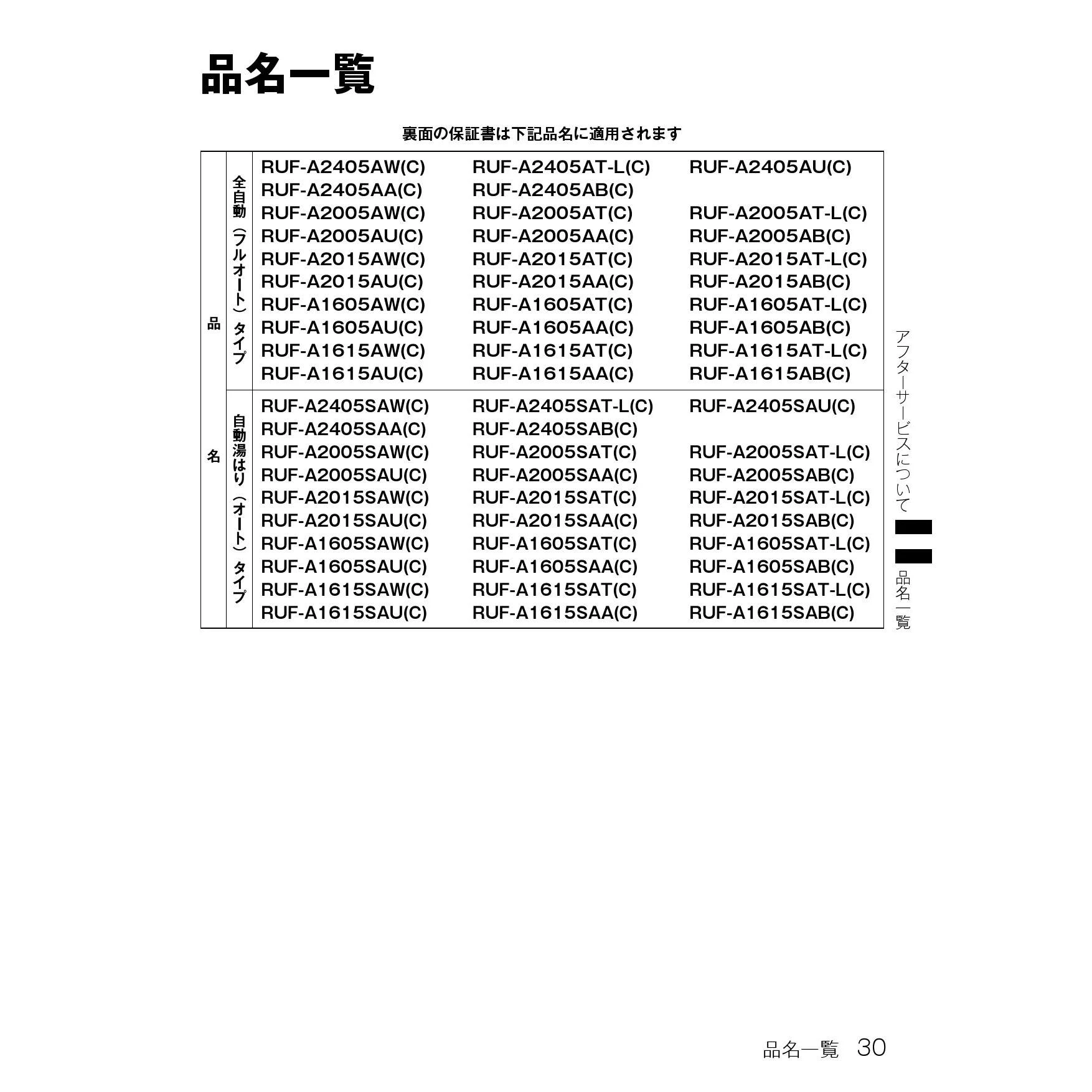 品名一覧

裏面の保証書は下記品名に適用されます

| 品名 | 全自動（フルオート）タイプ | RUF-A2405AW(C) | RUF-A2405AT-L(C) | RUF-A2405AU(C) |
|---|---|---|---|---|
| | | RUF-A2405AA(C) | RUF-A2405AB(C) | |
| | | RUF-A2005AW(C) | RUF-A2005AT(C) | RUF-A2005AT-L(C) |
| | | RUF-A2005AU(C) | RUF-A2005AA(C) | RUF-A2005AB(C) |
| | | RUF-A2015AW(C) | RUF-A2015AT(C) | RUF-A2015AT-L(C) |
| | | RUF-A2015AU(C) | RUF-A2015AA(C) | RUF-A2015AB(C) |
| | | RUF-A1605AW(C) | RUF-A1605AT(C) | RUF-A1605AT-L(C) |
| | | RUF-A1605AU(C) | RUF-A1605AA(C) | RUF-A1605AB(C) |
| | | RUF-A1615AW(C) | RUF-A1615AT(C) | RUF-A1615AT-L(C) |
| | | RUF-A1615AU(C) | RUF-A1615AA(C) | RUF-A1615AB(C) |
| | 自動湯はり（オート）タイプ | RUF-A2405SAW(C) | RUF-A2405SAT-L(C) | RUF-A2405SAU(C) |
| | | RUF-A2405SAA(C) | RUF-A2405SAB(C) | |
| | | RUF-A2005SAW(C) | RUF-A2005SAT(C) | RUF-A2005SAT-L(C) |
| | | RUF-A2005SAU(C) | RUF-A2005SAA(C) | RUF-A2005SAB(C) |
| | | RUF-A2015SAW(C) | RUF-A2015SAT(C) | RUF-A2015SAT-L(C) |
| | | RUF-A2015SAU(C) | RUF-A2015SAA(C) | RUF-A2015SAB(C) |
| | | RUF-A1605SAW(C) | RUF-A1605SAT(C) | RUF-A1605SAT-L(C) |
| | | RUF-A1605SAU(C) | RUF-A1605SAA(C) | RUF-A1605SAB(C) |
| | | RUF-A1615SAW(C) | RUF-A1615SAT(C) | RUF-A1615SAT-L(C) |
| | | RUF-A1615SAU(C) | RUF-A1615SAA(C) | RUF-A1615SAB(C) |

アフターサービスについて

品名一覧

品名一覧 30